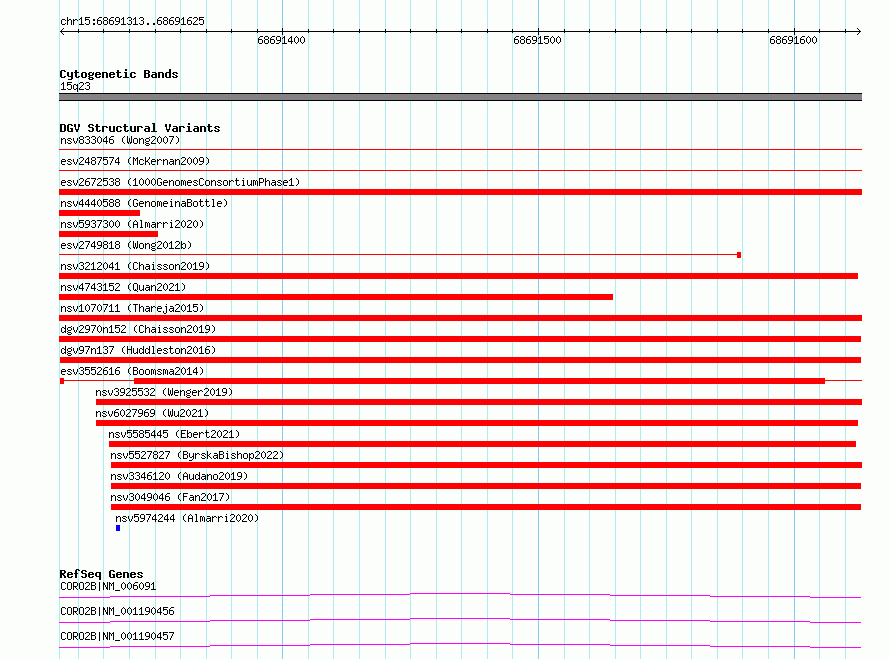 chr15:68691313..68691625

68691400
68691500
68691600

Cytogenetic Bands
15q23

DGV Structural Variants
nsv833046 (Wong2007)
esv2487574 (McKernan2009)
esv2672538 (1000GenomesConsortiumPhase1)
nsv4440588 (GenomeinaBottle)
nsv5937300 (Almarri2020)
esv2749818 (Wong2012b)
nsv3212041 (Chaisson2019)
nsv4743152 (Quan2021)
nsv1070711 (Thareja2015)
dgv2970n152 (Chaisson2019)
dgv97n137 (Huddleston2016)
esv3552616 (Boomsma2014)
nsv3925532 (Wenger2019)
nsv6027969 (Wu2021)
nsv5585445 (Ebert2021)
nsv5527827 (ByrskaBishop2022)
nsv3346120 (Audano2019)
nsv3049046 (Fan2017)
nsv5974244 (Almarri2020)

RefSeq Genes
CORO2B|NM_006091
CORO2B|NM_001190456
CORO2B|NM_001190457